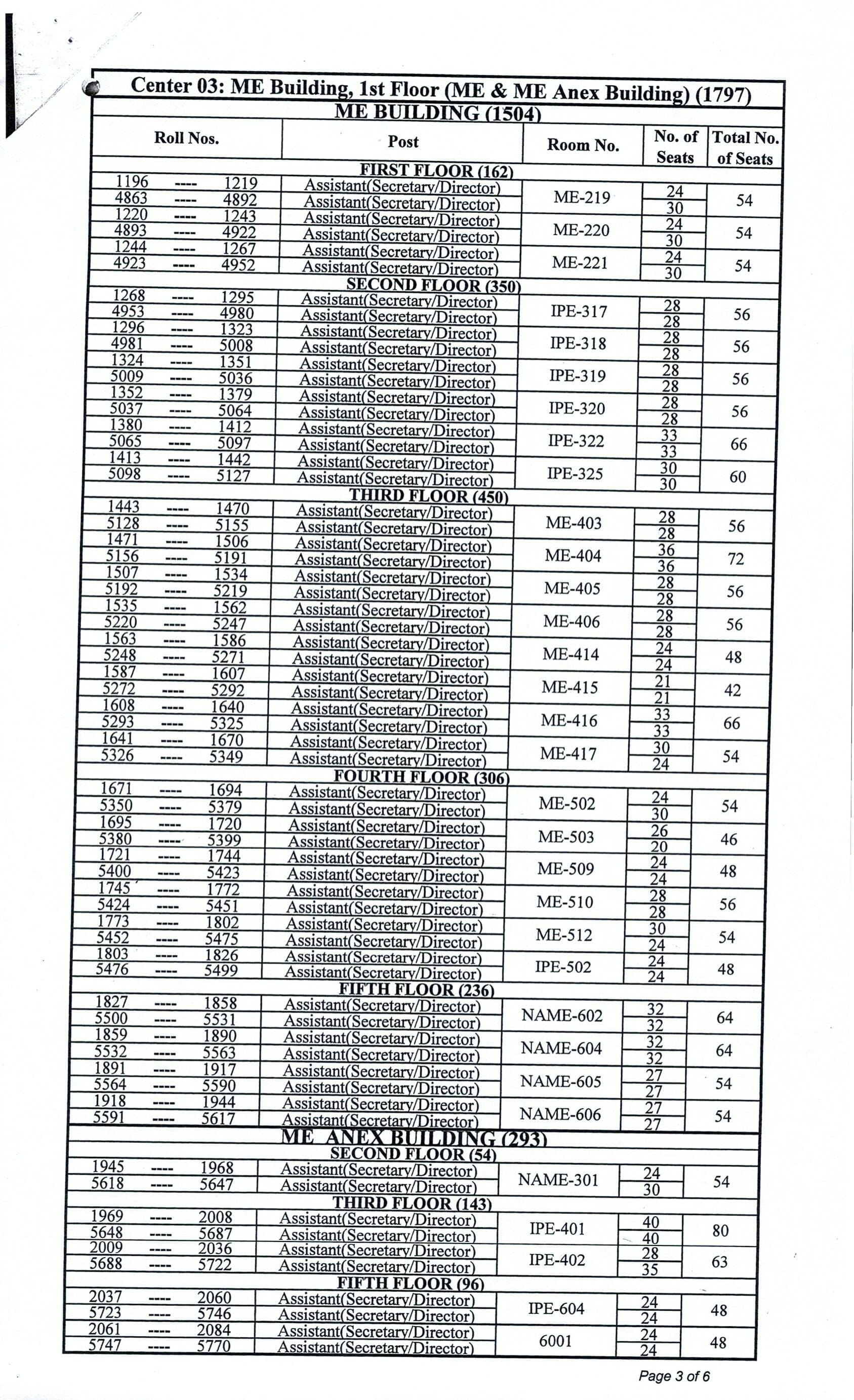 Center 03: ME Building, 1st Floor (ME & ME Anex Building) (1797)

ME BUILDING (1504)

| Roll Nos. | Post | Room No. | No. of Seats | Total No. of Seats |
|---|---|---|---|---|
| FIRST FLOOR (162) | | | | |
| 1196 ---- 1219 | Assistant(Secretary/Director) | ME-219 | 24 | 54 |
| 4863 ---- 4892 | Assistant(Secretary/Director) | | 30 | |
| 1220 ---- 1243 | Assistant(Secretary/Director) | ME-220 | 24 | 54 |
| 4893 ---- 4922 | Assistant(Secretary/Director) | | 30 | |
| 1244 ---- 1267 | Assistant(Secretary/Director) | ME-221 | 24 | 54 |
| 4923 ---- 4952 | Assistant(Secretary/Director) | | 30 | |
| SECOND FLOOR (350) | | | | |
| 1268 ---- 1295 | Assistant(Secretary/Director) | IPE-317 | 28 | 56 |
| 4953 ---- 4980 | Assistant(Secretary/Director) | | 28 | |
| 1296 ---- 1323 | Assistant(Secretary/Director) | IPE-318 | 28 | 56 |
| 4981 ---- 5008 | Assistant(Secretary/Director) | | 28 | |
| 1324 ---- 1351 | Assistant(Secretary/Director) | IPE-319 | 28 | 56 |
| 5009 ---- 5036 | Assistant(Secretary/Director) | | 28 | |
| 1352 ---- 1379 | Assistant(Secretary/Director) | IPE-320 | 28 | 56 |
| 5037 ---- 5064 | Assistant(Secretary/Director) | | 28 | |
| 1380 ---- 1412 | Assistant(Secretary/Director) | IPE-322 | 33 | 66 |
| 5065 ---- 5097 | Assistant(Secretary/Director) | | 33 | |
| 1413 ---- 1442 | Assistant(Secretary/Director) | IPE-325 | 30 | 60 |
| 5098 ---- 5127 | Assistant(Secretary/Director) | | 30 | |
| THIRD FLOOR (450) | | | | |
| 1443 ---- 1470 | Assistant(Secretary/Director) | ME-403 | 28 | 56 |
| 5128 ---- 5155 | Assistant(Secretary/Director) | | 28 | |
| 1471 ---- 1506 | Assistant(Secretary/Director) | ME-404 | 36 | 72 |
| 5156 ---- 5191 | Assistant(Secretary/Director) | | 36 | |
| 1507 ---- 1534 | Assistant(Secretary/Director) | ME-405 | 28 | 56 |
| 5192 ---- 5219 | Assistant(Secretary/Director) | | 28 | |
| 1535 ---- 1562 | Assistant(Secretary/Director) | ME-406 | 28 | 56 |
| 5220 ---- 5247 | Assistant(Secretary/Director) | | 28 | |
| 1563 ---- 1586 | Assistant(Secretary/Director) | ME-414 | 24 | 48 |
| 5248 ---- 5271 | Assistant(Secretary/Director) | | 24 | |
| 1587 ---- 1607 | Assistant(Secretary/Director) | ME-415 | 21 | 42 |
| 5272 ---- 5292 | Assistant(Secretary/Director) | | 21 | |
| 1608 ---- 1640 | Assistant(Secretary/Director) | ME-416 | 33 | 66 |
| 5293 ---- 5325 | Assistant(Secretary/Director) | | 33 | |
| 1641 ---- 1670 | Assistant(Secretary/Director) | ME-417 | 30 | 54 |
| 5326 ---- 5349 | Assistant(Secretary/Director) | | 24 | |
| FOURTH FLOOR (306) | | | | |
| 1671 ---- 1694 | Assistant(Secretary/Director) | ME-502 | 24 | 54 |
| 5350 ---- 5379 | Assistant(Secretary/Director) | | 30 | |
| 1695 ---- 1720 | Assistant(Secretary/Director) | ME-503 | 26 | 46 |
| 5380 ---- 5399 | Assistant(Secretary/Director) | | 20 | |
| 1721 ---- 1744 | Assistant(Secretary/Director) | ME-509 | 24 | 48 |
| 5400 ---- 5423 | Assistant(Secretary/Director) | | 24 | |
| 1745 ---- 1772 | Assistant(Secretary/Director) | ME-510 | 28 | 56 |
| 5424 ---- 5451 | Assistant(Secretary/Director) | | 28 | |
| 1773 ---- 1802 | Assistant(Secretary/Director) | ME-512 | 30 | 54 |
| 5452 ---- 5475 | Assistant(Secretary/Director) | | 24 | |
| 1803 ---- 1826 | Assistant(Secretary/Director) | IPE-502 | 24 | 48 |
| 5476 ---- 5499 | Assistant(Secretary/Director) | | 24 | |
| FIFTH FLOOR (236) | | | | |
| 1827 ---- 1858 | Assistant(Secretary/Director) | NAME-602 | 32 | 64 |
| 5500 ---- 5531 | Assistant(Secretary/Director) | | 32 | |
| 1859 ---- 1890 | Assistant(Secretary/Director) | NAME-604 | 32 | 64 |
| 5532 ---- 5563 | Assistant(Secretary/Director) | | 32 | |
| 1891 ---- 1917 | Assistant(Secretary/Director) | NAME-605 | 27 | 54 |
| 5564 ---- 5590 | Assistant(Secretary/Director) | | 27 | |
| 1918 ---- 1944 | Assistant(Secretary/Director) | NAME-606 | 27 | 54 |
| 5591 ---- 5617 | Assistant(Secretary/Director) | | 27 | |
| ME ANEX BUILDING (293) | | | | |
| SECOND FLOOR (54) | | | | |
| 1945 ---- 1968 | Assistant(Secretary/Director) | NAME-301 | 24 | 54 |
| 5618 ---- 5647 | Assistant(Secretary/Director) | | 30 | |
| THIRD FLOOR (143) | | | | |
| 1969 ---- 2008 | Assistant(Secretary/Director) | IPE-401 | 40 | 80 |
| 5648 ---- 5687 | Assistant(Secretary/Director) | | 40 | |
| 2009 ---- 2036 | Assistant(Secretary/Director) | IPE-402 | 28 | 63 |
| 5688 ---- 5722 | Assistant(Secretary/Director) | | 35 | |
| FIFTH FLOOR (96) | | | | |
| 2037 ---- 2060 | Assistant(Secretary/Director) | IPE-604 | 24 | 48 |
| 5723 ---- 5746 | Assistant(Secretary/Director) | | 24 | |
| 2061 ---- 2084 | Assistant(Secretary/Director) | 6001 | 24 | 48 |
| 5747 ---- 5770 | Assistant(Secretary/Director) | | 24 | |

Page 3 of 6